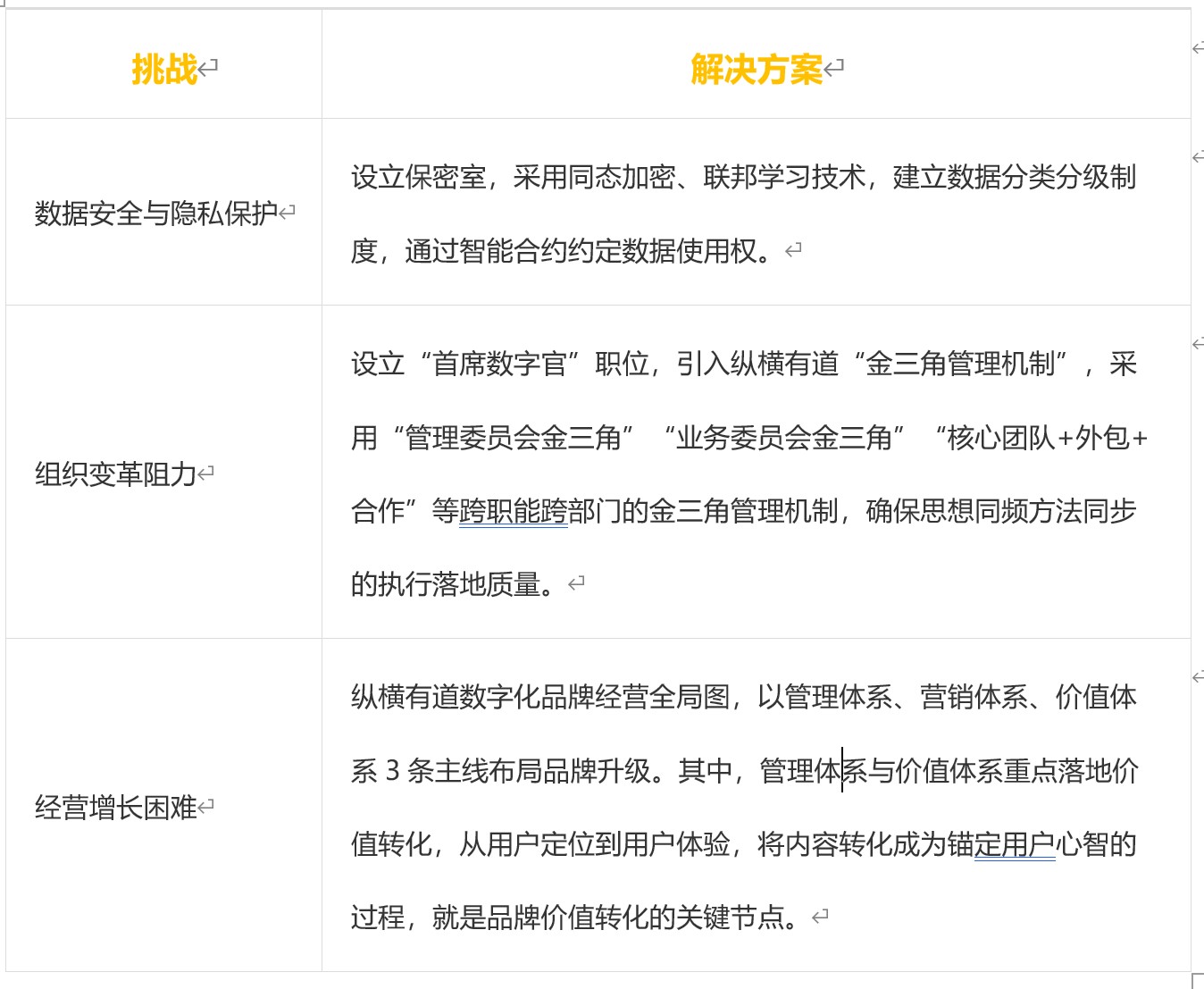 | 挑战 | 解决方案 |
|---|---|
| 数据安全与隐私保护 | 设立保密室，采用同态加密、联邦学习技术，建立数据分类分级制度，通过智能合约约定数据使用权。 |
| 组织变革阻力 | 设立“首席数字官”职位，引入纵横有道“金三角管理机制”，采用“管理委员会金三角”“业务委员会金三角”“核心团队+外包+合作”等跨职能跨部门的金三角管理机制，确保思想同频方法同步的执行落地质量。 |
| 经营增长困难 | 纵横有道数字化品牌经营全局图，以管理体系、营销体系、价值体系 3 条主线布局品牌升级。其中，管理体系与价值体系重点落地价值转化，从用户定位到用户体验，将内容转化成为锚定用户心智的过程，就是品牌价值转化的关键节点。 |